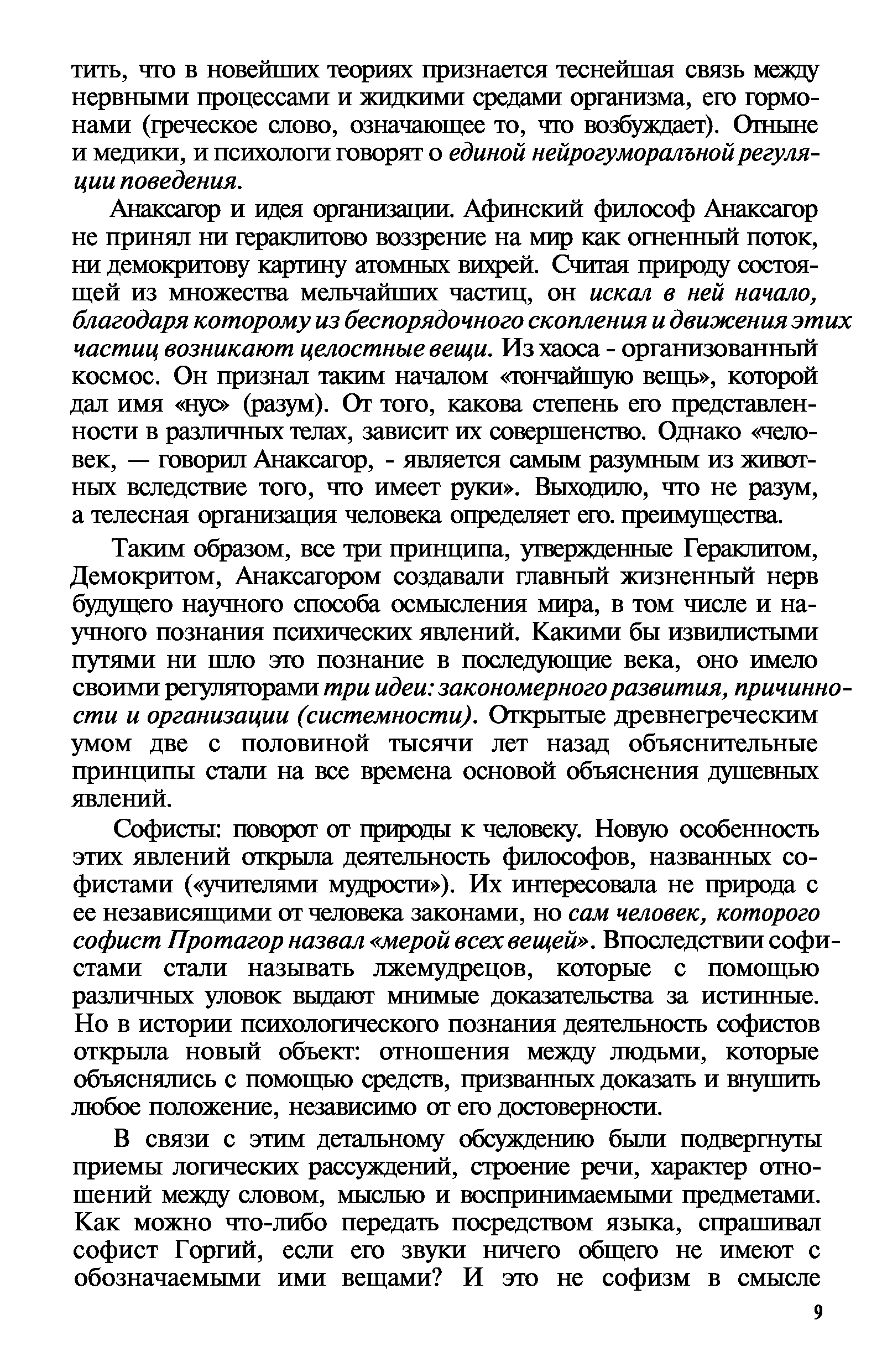 тить, что в новейших теориях признается теснейшая связь между нервными процессами и жидкими средами организма, его гормонами (греческое слово, означающее то, что возбуждает). Отныне и медики, и психологи говорят о единой нейрогуморальной регуляции поведения.

Анаксагор и идея организации. Афинский философ Анаксагор не принял ни гераклитово воззрение на мир как огненный поток, ни демокритову картину атомных вихрей. Считая природу состоящей из множества мельчайших частиц, он искал в ней начало, благодаря которому из беспорядочного скопления и движения этих частиц возникают целостные вещи. Из хаоса - организованный космос. Он признал таким началом «тончайшую вещь», которой дал имя «нус» (разум). От того, какова степень его представленности в различных телах, зависит их совершенство. Однако «человек, — говорил Анаксагор, - является самым разумным из животных вследствие того, что имеет руки». Выходило, что не разум, а телесная организация человека определяет его. преимущества.

Таким образом, все три принципа, утвержденные Гераклитом, Демокритом, Анаксагором создавали главный жизненный нерв будущего научного способа осмысления мира, в том числе и научного познания психических явлений. Какими бы извилистыми путями ни шло это познание в последующие века, оно имело своими регуляторами три идеи: закономерного развития, причинности и организации (системности). Открытые древнегреческим умом две с половиной тысячи лет назад объяснительные принципы стали на все времена основой объяснения душевных явлений.

Софисты: поворот от природы к человеку. Новую особенность этих явлений открыла деятельность философов, названных софистами («учителями мудрости»). Их интересовала не природа с ее независящими от человека законами, но сам человек, которого софист Протагор назвал «мерой всех вещей». Впоследствии софистами стали называть лжемудрецов, которые с помощью различных уловок выдают мнимые доказательства за истинные. Но в истории психологического познания деятельность софистов открыла новый объект: отношения между людьми, которые объяснялись с помощью средств, призванных доказать и внушить любое положение, независимо от его достоверности.

В связи с этим детальному обсуждению были подвергнуты приемы логических рассуждений, строение речи, характер отношений между словом, мыслью и воспринимаемыми предметами. Как можно что-либо передать посредством языка, спрашивал софист Горгий, если его звуки ничего общего не имеют с обозначаемыми ими вещами? И это не софизм в смысле

9